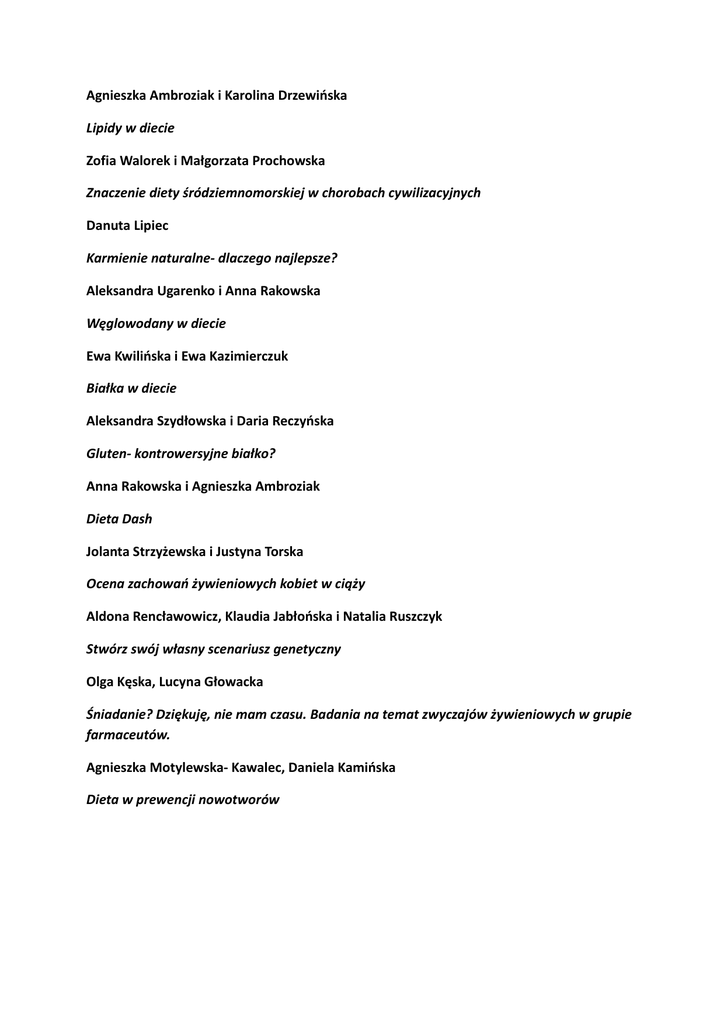 Agnieszka Ambroziak i Karolina Drzewińska

Lipidy w diecie

Zofia Walorek i Małgorzata Prochowska

Znaczenie diety śródziemnomorskiej w chorobach cywilizacyjnych

Danuta Lipiec

Karmienie naturalne- dlaczego najlepsze?

Aleksandra Ugarenko i Anna Rakowska

Węglowodany w diecie

Ewa Kwilińska i Ewa Kazimierczuk

Białka w diecie

Aleksandra Szydłowska i Daria Reczyńska

Gluten- kontrowersyjne białko?

Anna Rakowska i Agnieszka Ambroziak

Dieta Dash

Jolanta Strzyżewska i Justyna Torska

Ocena zachowań żywieniowych kobiet w ciąży

Aldona Rencławowicz, Klaudia Jabłońska i Natalia Ruszczyk

Stwórz swój własny scenariusz genetyczny

Olga Kęska, Lucyna Głowacka

Śniadanie? Dziękuję, nie mam czasu. Badania na temat zwyczajów żywieniowych w grupie farmaceutów.

Agnieszka Motylewska- Kawalec, Daniela Kamińska

Dieta w prewencji nowotworów